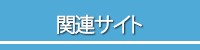 関連サイト